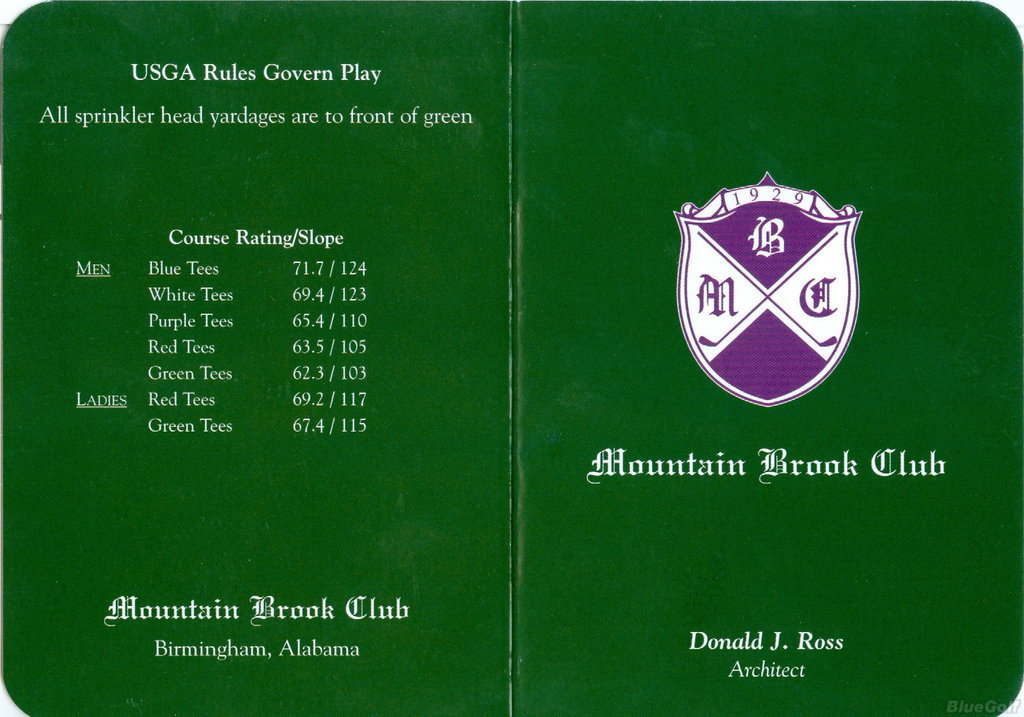 USGA Rules Govern Play

All sprinkler head yardages are to front of green

Course Rating/Slope

| | | |
|---|---|---|
| MEN | Blue Tees | 71.7 / 124 |
| | White Tees | 69.4 / 123 |
| | Purple Tees | 65.4 / 110 |
| | Red Tees | 63.5 / 105 |
| | Green Tees | 62.3 / 103 |
| LADIES | Red Tees | 69.2 / 117 |
| | Green Tees | 67.4 / 115 |

Mountain Brook Club
Birmingham, Alabama

1929
B
M C

Mountain Brook Club

Donald J. Ross
Architect

BlueGolf